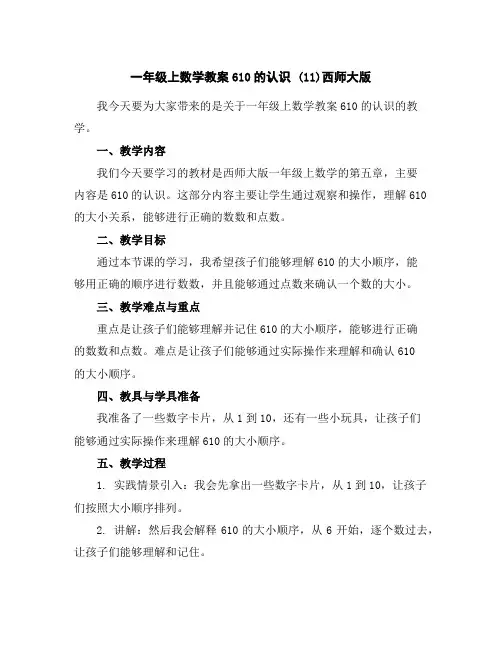 一年级上数学教案 610 的认识 (11)西师大版

我今天要为大家带来的是关于一年级上数学教案 610 的认识的教学。

一、教学内容

我们今天要学习的教材是西师大版一年级上数学的第五章，主要内容是 610 的认识。这部分内容主要让学生通过观察和操作，理解 610 的大小关系，能够进行正确的数数和点数。

二、教学目标

通过本节课的学习，我希望孩子们能够理解 610 的大小顺序，能够用正确的顺序进行数数，并且能够通过点数来确认一个数的大小。

三、教学难点与重点

重点是让孩子们能够理解并记住 610 的大小顺序，能够进行正确的数数和点数。难点是让孩子们能够通过实际操作来理解和确认 610 的大小顺序。

四、教具与学具准备

我准备了一些数字卡片，从 1 到 10，还有一些小玩具，让孩子们能够通过实际操作来理解 610 的大小顺序。

五、教学过程

1. 实践情景引入：我会先拿出一些数字卡片，从 1 到 10，让孩子们按照大小顺序排列。

2. 讲解：然后我会解释 610 的大小顺序，从 6 开始，逐个数过去，让孩子们能够理解和记住。